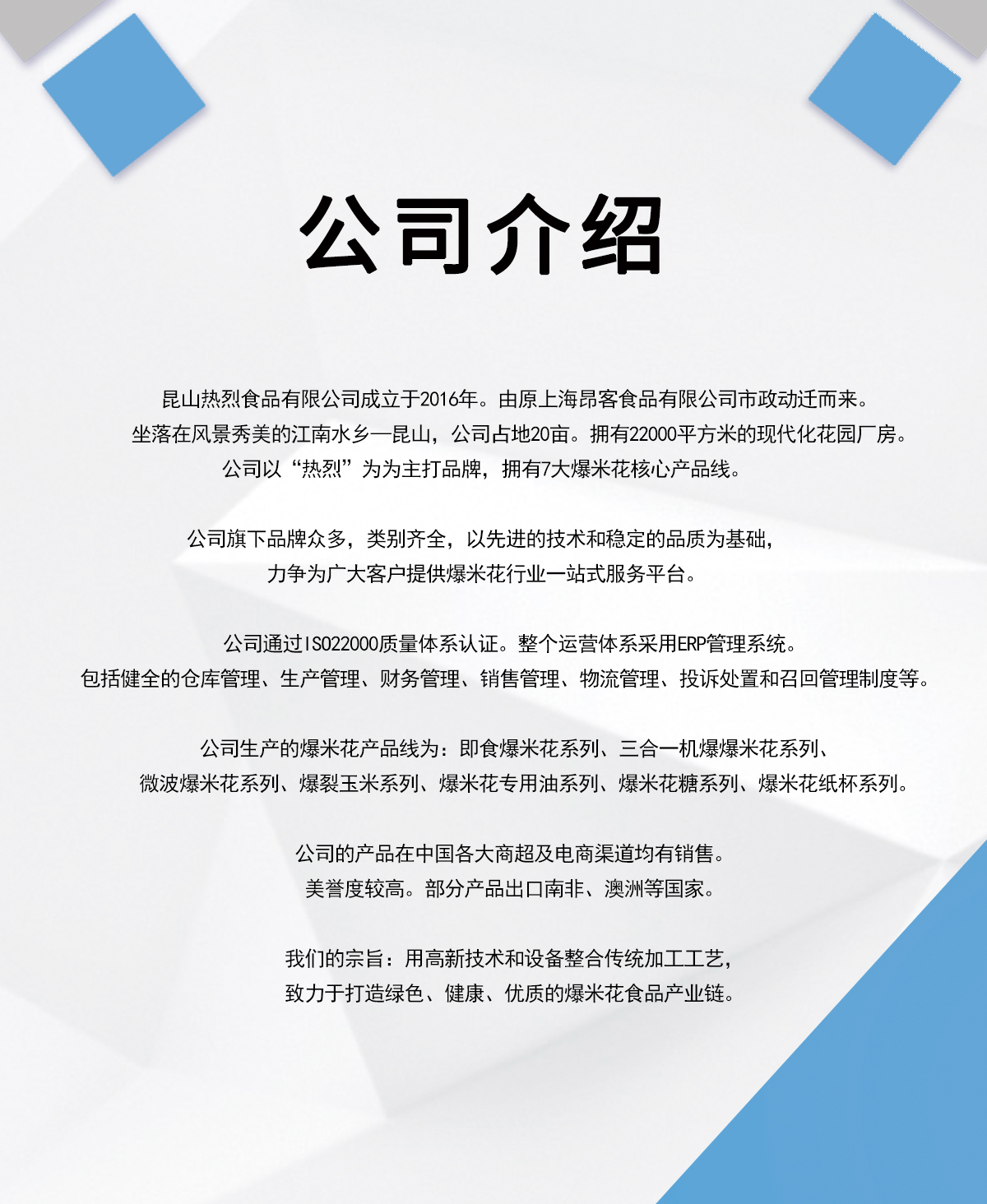 公司介绍

昆山热烈食品有限公司成立于2016年。由原上海昂客食品有限公司市政动迁而来。
坐落在风景秀美的江南水乡—昆山，公司占地20亩。拥有22000平方米的现代化花园厂房。
公司以“热烈”为为主打品牌，拥有7大爆米花核心产品线。

公司旗下品牌众多，类别齐全，以先进的技术和稳定的品质为基础，
力争为广大客户提供爆米花行业一站式服务平台。

公司通过ISO22000质量体系认证。整个运营体系采用ERP管理系统。
包括健全的仓库管理、生产管理、财务管理、销售管理、物流管理、投诉处置和召回管理制度等。

公司生产的爆米花产品线为：即食爆米花系列、三合一机爆爆米花系列、
微波爆米花系列、爆裂玉米系列、爆米花专用油系列、爆米花糖系列、爆米花纸杯系列。

公司的产品在中国各大商超及电商渠道均有销售。
美誉度较高。部分产品出口南非、澳洲等国家。

我们的宗旨：用高新技术和设备整合传统加工工艺，
致力于打造绿色、健康、优质的爆米花食品产业链。